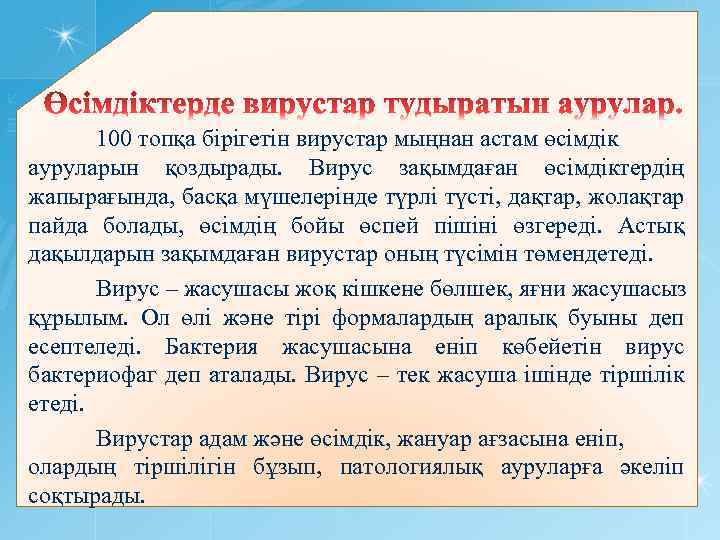 Өсімдіктерде вирустар тудыратын аурулар.

100 топқа бірігетін вирустар мыңнан астам өсімдік ауруларын қоздырады. Вирус зақымдаған өсімдіктердің жапырағында, басқа мүшелерінде түрлі түсті, дақтар, жолақтар пайда болады, өсімдің бойы өспей пішіні өзгереді. Астық дақылдарын зақымдаған вирустар оның түсімін төмендетеді.

Вирус – жасушасы жоқ кішкене бөлшек, яғни жасушасыз құрылым. Ол өлі және тірі формалардың аралық буыны деп есептеледі. Бактерия жасушасына еніп көбейетін вирус бактериофаг деп аталады. Вирус – тек жасуша ішінде тіршілік етеді.

Вирустар адам және өсімдік, жануар ағзасына еніп, олардың тіршілігін бұзып, патологиялық ауруларға әкеліп соқтырады.